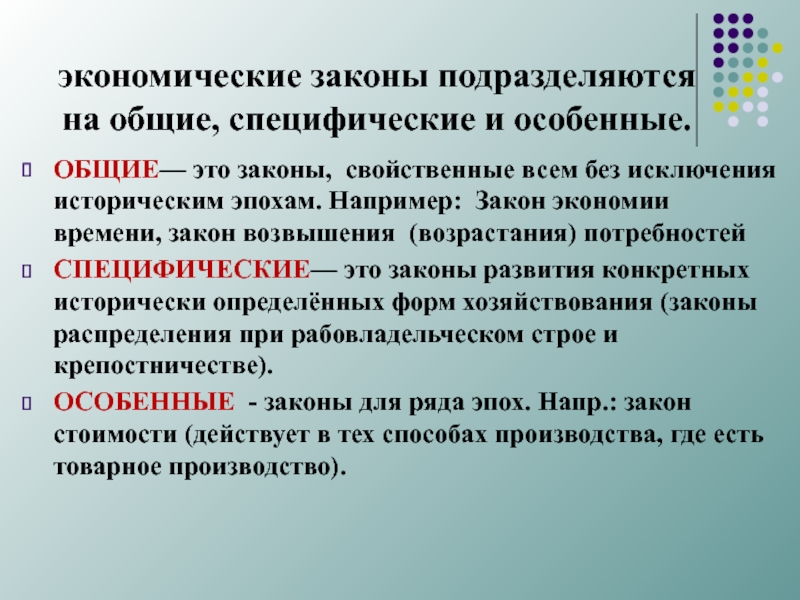 экономические законы подразделяются на общие, специфические и особенные.

ОБЩИЕ— это законы, свойственные всем без исключения историческим эпохам. Например: Закон экономии времени, закон возвышения (возрастания) потребностей

СПЕЦИФИЧЕСКИЕ— это законы развития конкретных исторически определённых форм хозяйствования (законы распределения при рабовладельческом строе и крепостничестве).

ОСОБЕННЫЕ - законы для ряда эпох. Напр.: закон стоимости (действует в тех способах производства, где есть товарное производство).